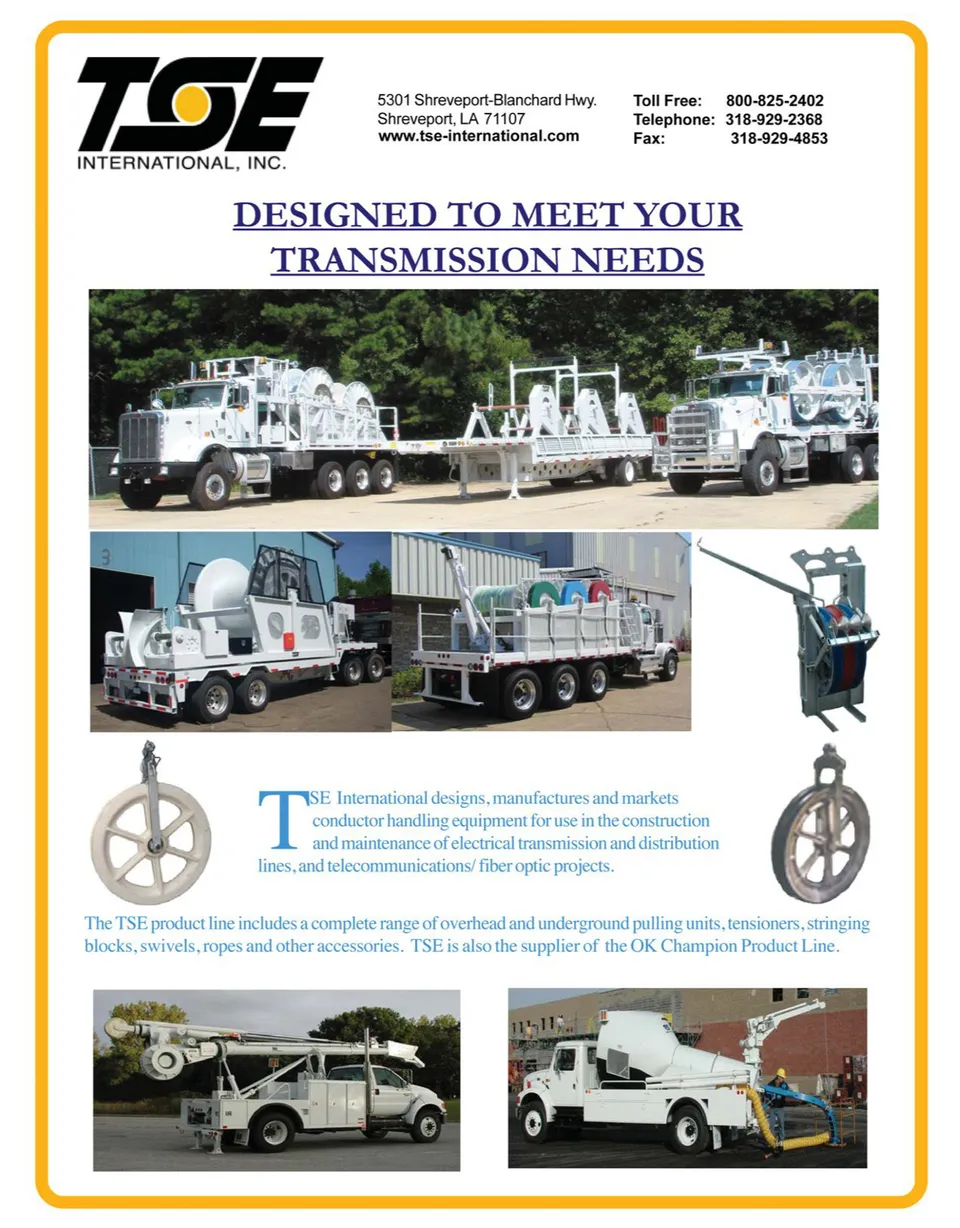 TSE
INTERNATIONAL, INC.

5301 Shreveport-Blanchard Hwy.
Shreveport, LA 71107
www.tse-international.com

Toll Free: 800-825-2402
Telephone: 318-929-2368
Fax: 318-929-4853

DESIGNED TO MEET YOUR
TRANSMISSION NEEDS

TSE International designs, manufactures and markets conductor handling equipment for use in the construction and maintenance of electrical transmission and distribution lines, and telecommunications/ fiber optic projects.

The TSE product line includes a complete range of overhead and underground pulling units, tensioners, stringing blocks, swivels, ropes and other accessories. TSE is also the supplier of the OK Champion Product Line.